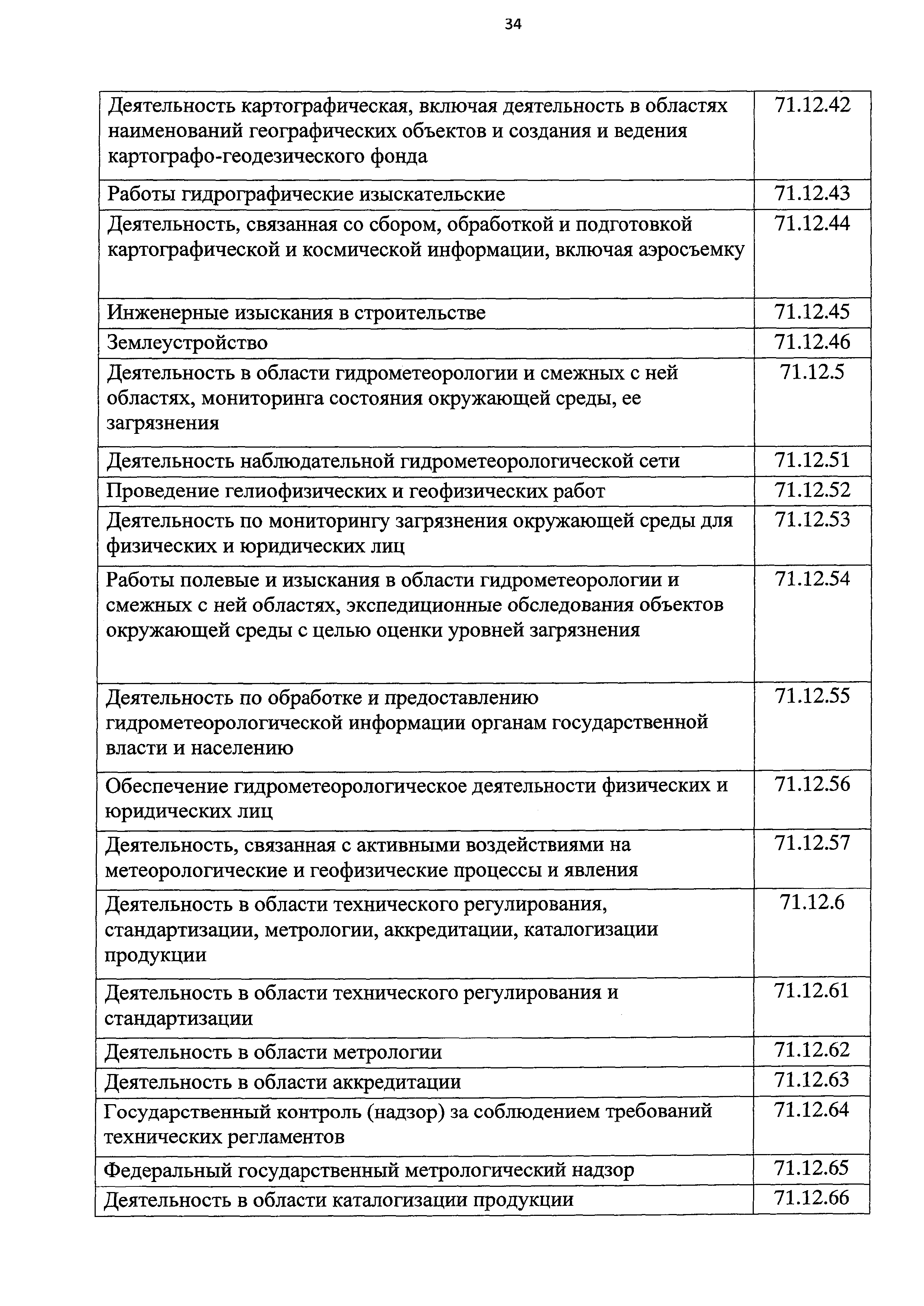 34

| | |
|---|---|
| Деятельность картографическая, включая деятельность в областях наименований географических объектов и создания и ведения картографо-геодезического фонда | 71.12.42 |
| Работы гидрографические изыскательские | 71.12.43 |
| Деятельность, связанная со сбором, обработкой и подготовкой картографической и космической информации, включая аэросъемку | 71.12.44 |
| Инженерные изыскания в строительстве | 71.12.45 |
| Землеустройство | 71.12.46 |
| Деятельность в области гидрометеорологии и смежных с ней областях, мониторинга состояния окружающей среды, ее загрязнения | 71.12.5 |
| Деятельность наблюдательной гидрометеорологической сети | 71.12.51 |
| Проведение гелиофизических и геофизических работ | 71.12.52 |
| Деятельность по мониторингу загрязнения окружающей среды для физических и юридических лиц | 71.12.53 |
| Работы полевые и изыскания в области гидрометеорологии и смежных с ней областях, экспедиционные обследования объектов окружающей среды с целью оценки уровней загрязнения | 71.12.54 |
| Деятельность по обработке и предоставлению гидрометеорологической информации органам государственной власти и населению | 71.12.55 |
| Обеспечение гидрометеорологическое деятельности физических и юридических лиц | 71.12.56 |
| Деятельность, связанная с активными воздействиями на метеорологические и геофизические процессы и явления | 71.12.57 |
| Деятельность в области технического регулирования, стандартизации, метрологии, аккредитации, каталогизации продукции | 71.12.6 |
| Деятельность в области технического регулирования и стандартизации | 71.12.61 |
| Деятельность в области метрологии | 71.12.62 |
| Деятельность в области аккредитации | 71.12.63 |
| Государственный контроль (надзор) за соблюдением требований технических регламентов | 71.12.64 |
| Федеральный государственный метрологический надзор | 71.12.65 |
| Деятельность в области каталогизации продукции | 71.12.66 |